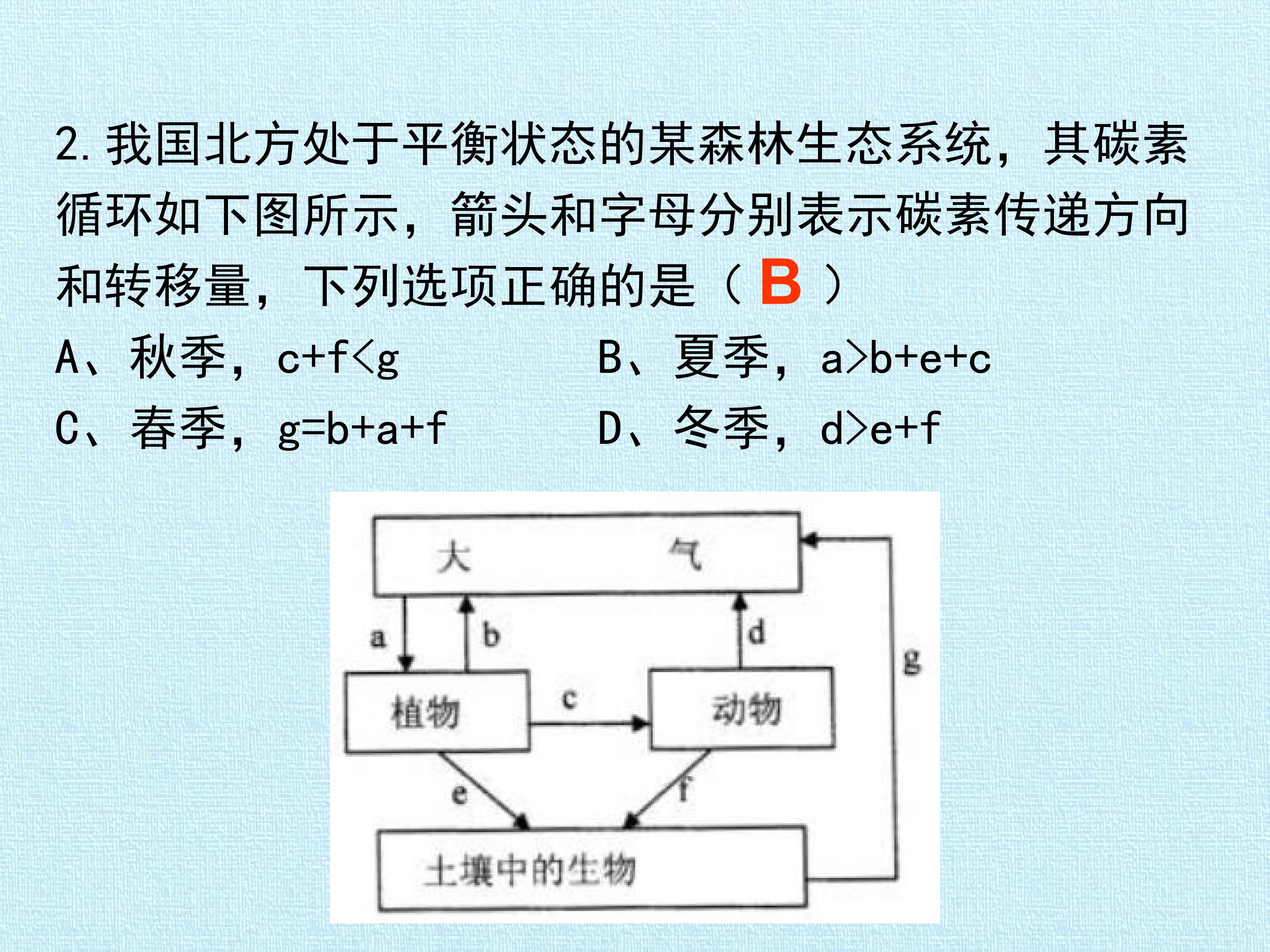 2.我国北方处于平衡状态的某森林生态系统，其碳素循环如下图所示，箭头和字母分别表示碳素传递方向和转移量，下列选项正确的是（B）

A、秋季，$c+f<g$  B、夏季，$a>b+e+c$

C、春季，$g=b+a+f$  D、冬季，$d>e+f$

大 气

a

b

d

g

植物

c

动物

e

f

土壤中的生物